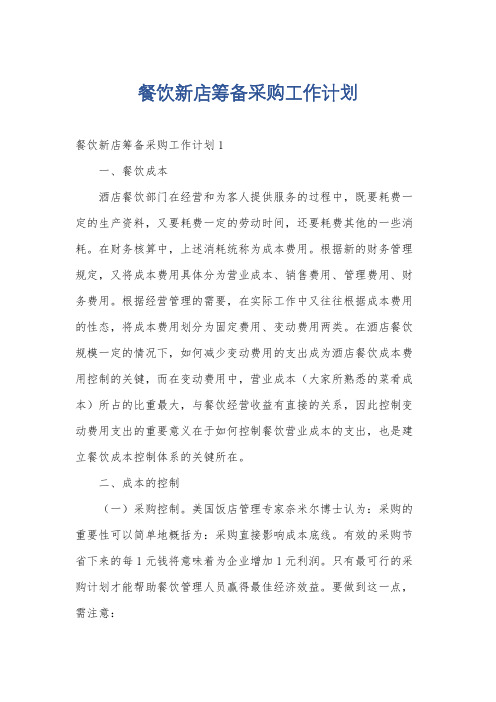 餐饮新店筹备采购工作计划

餐饮新店筹备采购工作计划1

一、餐饮成本

酒店餐饮部门在经营和为客人提供服务的过程中，既要耗费一定的生产资料，又要耗费一定的劳动时间，还要耗费其他的一些消耗。在财务核算中，上述消耗统称为成本费用。根据新的财务管理规定，又将成本费用具体分为营业成本、销售费用、管理费用、财务费用。根据经营管理的需要，在实际工作中又往往根据成本费用的性态，将成本费用划分为固定费用、变动费用两类。在酒店餐饮规模一定的情况下，如何减少变动费用的支出成为酒店餐饮成本费用控制的关键，而在变动费用中，营业成本（大家所熟悉的菜肴成本）所占的比重最大，与餐饮经营收益有直接的关系，因此控制变动费用支出的重要意义在于如何控制餐饮营业成本的支出，也是建立餐饮成本控制体系的关键所在。

二、成本的控制

（一）采购控制。美国饭店管理专家奈米尔博士认为：采购的重要性可以简单地概括为：采购直接影响成本底线。有效的采购节省下来的每1元钱将意味着为企业增加1元利润。只有最可行的采购计划才能帮助餐饮管理人员赢得最佳经济效益。要做到这一点，需注意：